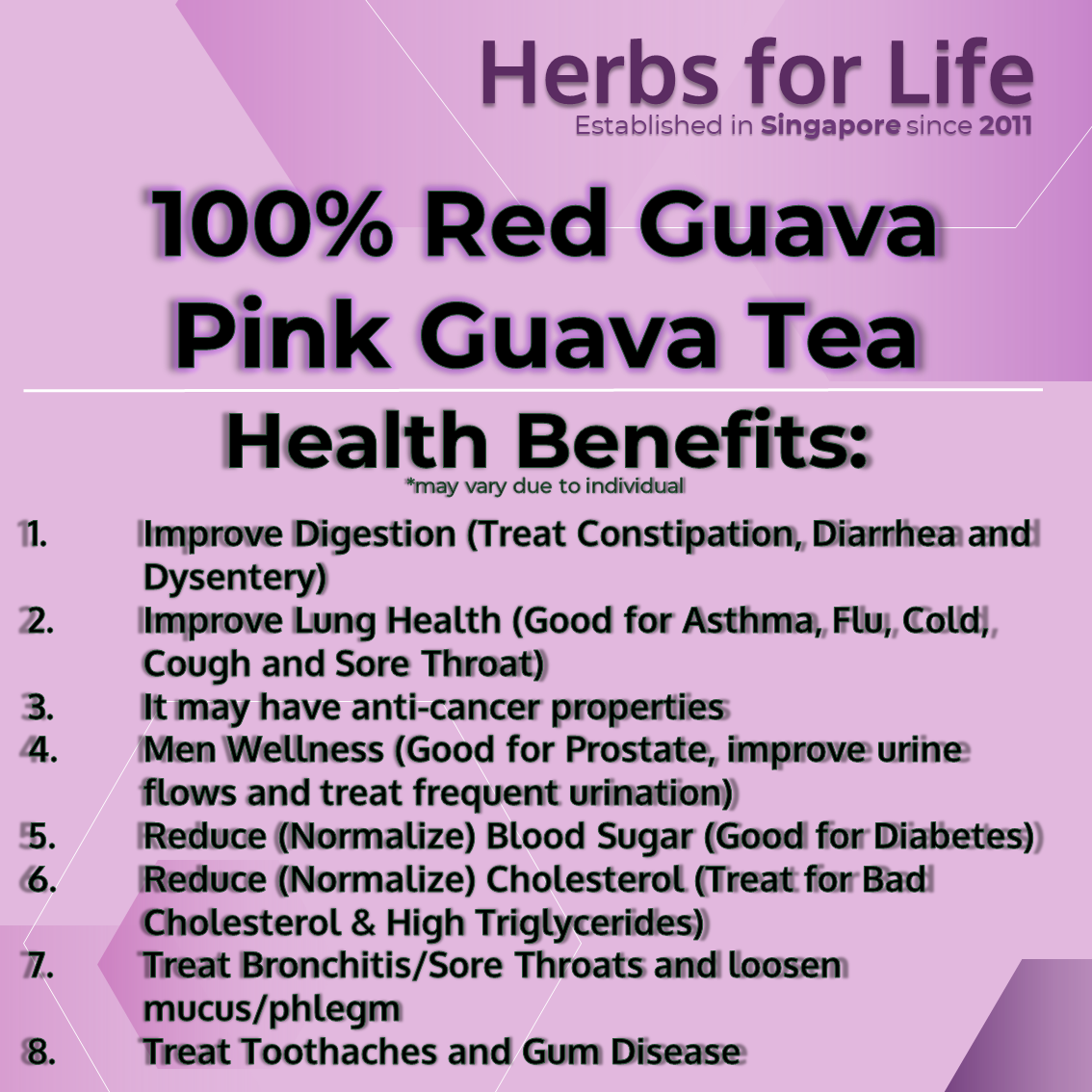 Herbs for Life
Established in Singapore since 2011

100% Red Guava
Pink Guava Tea

Health Benefits:
*may vary due to individual

1. Improve Digestion (Treat Constipation, Diarrhea and Dysentery)
2. Improve Lung Health (Good for Asthma, Flu, Cold, Cough and Sore Throat)
3. It may have anti-cancer properties
4. Men Wellness (Good for Prostate, improve urine flows and treat frequent urination)
5. Reduce (Normalize) Blood Sugar (Good for Diabetes)
6. Reduce (Normalize) Cholesterol (Treat for Bad Cholesterol & High Triglycerides)
7. Treat Bronchitis/Sore Throats and loosen mucus/phlegm
8. Treat Toothaches and Gum Disease